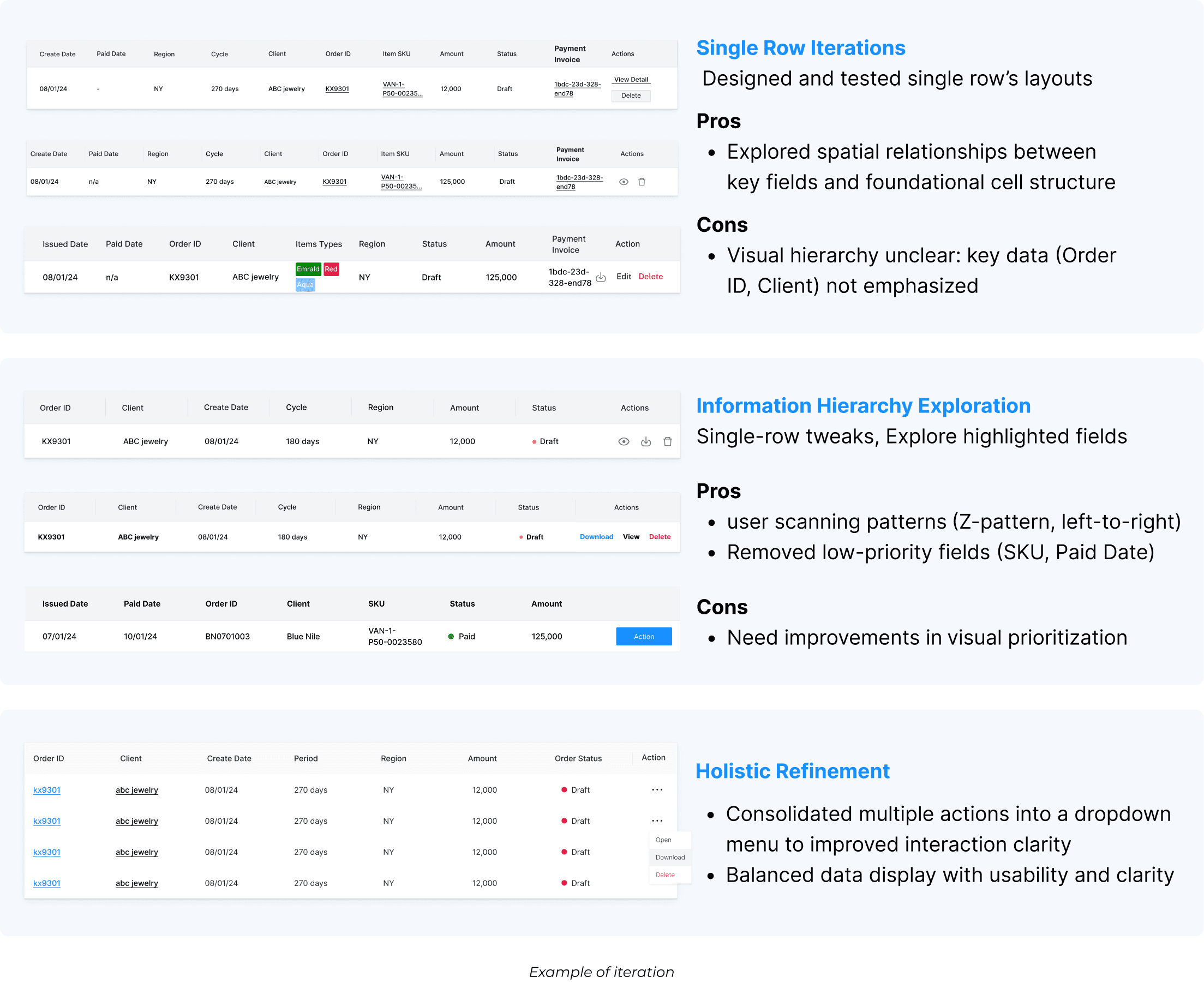 | Create Date | Paid Date | Region | Cycle | Client | Order ID | Item SKU | Amount | Status | Payment Invoice | Actions |
|---|---|---|---|---|---|---|---|---|---|---|
| 08/01/24 | - | NY | 270 days | ABC jewelry | KX9301 | VAN-1-P50-00235... | 12,000 | Draft | 1bdc-23d-328-end78 | View Detail Delete |

| Create Date | Paid Date | Region | Cycle | Client | Order ID | Item SKU | Amount | Status | Payment Invoice | Actions |
|---|---|---|---|---|---|---|---|---|---|---|
| 08/01/24 | n/a | NY | 270 days | ABC jewelry | KX9301 | VAN-1-P50-00235... | 125,000 | Draft | 1bdc-23d-328-end78 | |

| Issued Date | Paid Date | Order ID | Client | Items Types | Region | Status | Amount | Payment Invoice | Action |
|---|---|---|---|---|---|---|---|---|---|
| 08/01/24 | n/a | KX9301 | ABC jewelry | Emrald Red Aqua | NY | Draft | 125,000 | 1bdc-23d-328-end78 | Edit Delete |

Single Row Iterations

Designed and tested single row's layouts

Pros
• Explored spatial relationships between key fields and foundational cell structure

Cons
• Visual hierarchy unclear: key data (Order ID, Client) not emphasized

| Order ID | Client | Create Date | Cycle | Region | Amount | Status | Actions |
|---|---|---|---|---|---|---|---|
| KX9301 | ABC jewelry | 08/01/24 | 180 days | NY | 12,000 | Draft | |

| Order ID | Client | Create Date | Cycle | Region | Amount | Status | Actions |
|---|---|---|---|---|---|---|---|
| KX9301 | ABC jewelry | 08/01/24 | 180 days | NY | 12,000 | Draft | Download View Delete |

| Issued Date | Paid Date | Order ID | Client | SKU | Status | Amount | |
|---|---|---|---|---|---|---|---|
| 07/01/24 | 10/01/24 | BN0701003 | Blue Nile | VAN-1-P50-0023580 | Paid | 125,000 | Action |

Information Hierarchy Exploration

Single-row tweaks, Explore highlighted fields

Pros
• user scanning patterns (Z-pattern, left-to-right)
• Removed low-priority fields (SKU, Paid Date)

Cons
• Need improvements in visual prioritization

| Order ID | Client | Create Date | Period | Region | Amount | Order Status | Action |
|---|---|---|---|---|---|---|---|
| kx9301 | abc jewelry | 08/01/24 | 270 days | NY | 12,000 | Draft | ... |
| kx9301 | abc jewelry | 08/01/24 | 270 days | NY | 12,000 | Draft | ... |
| kx9301 | abc jewelry | 08/01/24 | 270 days | NY | 12,000 | Draft | |
| kx9301 | abc jewelry | 08/01/24 | 270 days | NY | 12,000 | Draft | |

Open
Download
Delete

Holistic Refinement

• Consolidated multiple actions into a dropdown menu to improved interaction clarity
• Balanced data display with usability and clarity

Example of iteration